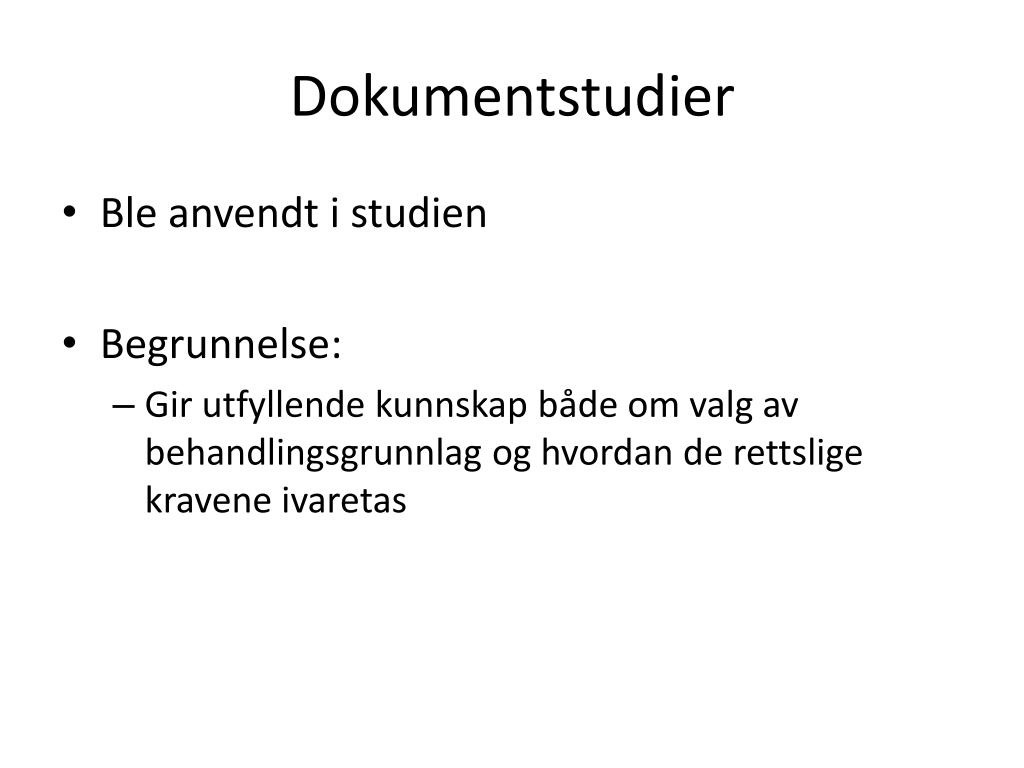 Dokumentstudier

• Ble anvendt i studien

• Begrunnelse:
– Gir utfyllende kunnskap både om valg av behandlingsgrunnlag og hvordan de rettslige kravene ivaretas